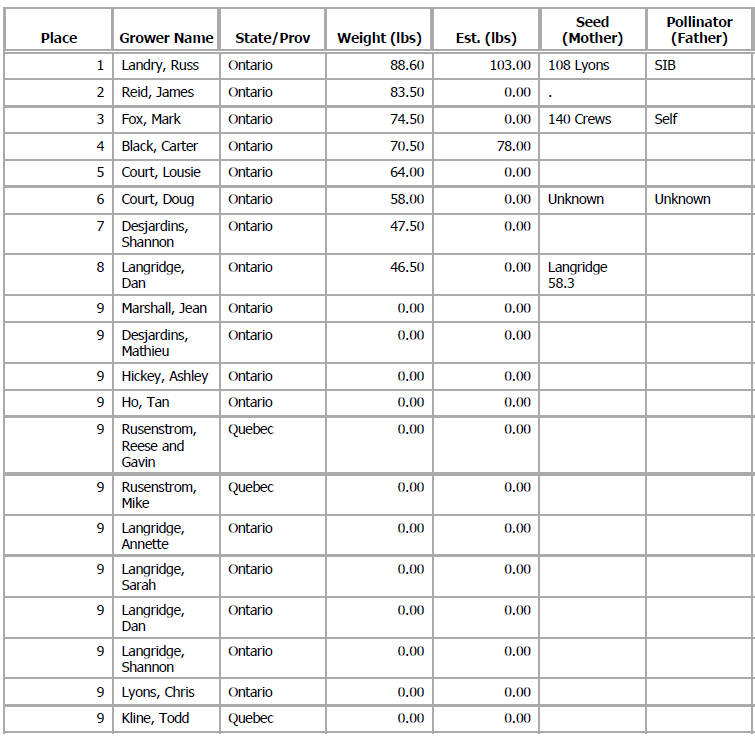 | Place | Grower Name | State/Prov | Weight (lbs) | Est. (lbs) | Seed (Mother) | Pollinator (Father) |
|---|---|---|---|---|---|---|
| 1 | Landry, Russ | Ontario | 88.60 | 103.00 | 108 Lyons | SIB |
| 2 | Reid, James | Ontario | 83.50 | 0.00 | . | |
| 3 | Fox, Mark | Ontario | 74.50 | 0.00 | 140 Crews | Self |
| 4 | Black, Carter | Ontario | 70.50 | 78.00 | | |
| 5 | Court, Lousie | Ontario | 64.00 | 0.00 | | |
| 6 | Court, Doug | Ontario | 58.00 | 0.00 | Unknown | Unknown |
| 7 | Desjardins, Shannon | Ontario | 47.50 | 0.00 | | |
| 8 | Langridge, Dan | Ontario | 46.50 | 0.00 | Langridge 58.3 | |
| 9 | Marshall, Jean | Ontario | 0.00 | 0.00 | | |
| 9 | Desjardins, Mathieu | Ontario | 0.00 | 0.00 | | |
| 9 | Hickey, Ashley | Ontario | 0.00 | 0.00 | | |
| 9 | Ho, Tan | Ontario | 0.00 | 0.00 | | |
| 9 | Rusenstrom, Reese and Gavin | Quebec | 0.00 | 0.00 | | |
| 9 | Rusenstrom, Mike | Quebec | 0.00 | 0.00 | | |
| 9 | Langridge, Annette | Ontario | 0.00 | 0.00 | | |
| 9 | Langridge, Sarah | Ontario | 0.00 | 0.00 | | |
| 9 | Langridge, Dan | Ontario | 0.00 | 0.00 | | |
| 9 | Langridge, Shannon | Ontario | 0.00 | 0.00 | | |
| 9 | Lyons, Chris | Ontario | 0.00 | 0.00 | | |
| 9 | Kline, Todd | Quebec | 0.00 | 0.00 | | |